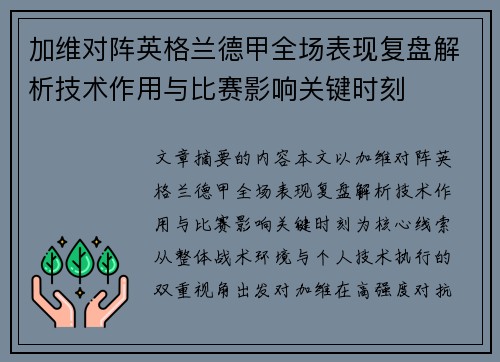 加维对阵英格兰德甲全场表现复盘解析技术作用与比赛影响关键时刻

文章摘要的内容本文以加维对阵英格兰德甲全场表现复盘解析技术作用与比赛影响关键时刻为核心线索从整体战术环境与个人技术执行的双重视角出发对加维在高强度对抗